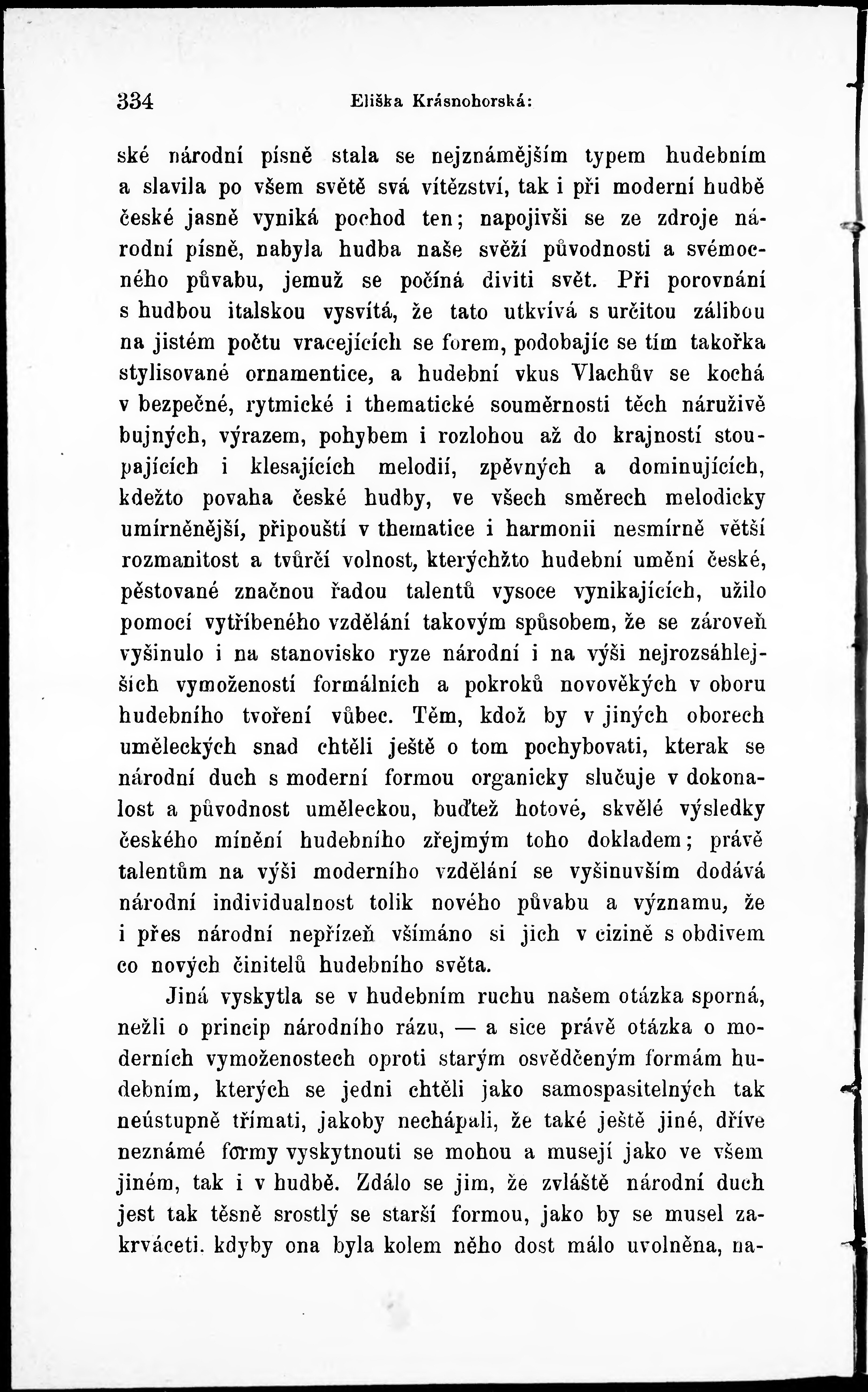 334 Eliška Krásnohorská:

ské národní písně stala se nejznámějším typem hudebním a slavila po všem světě svá vítězství, tak i při moderní hudbě české jasně vyniká pochod ten; napojivši se ze zdroje národní písně, nabyla hudba naše svěží původnosti a svémocného půvabu, jemuž se počíná diviti svět. Při porovnání s hudbou italskou vysvítá, že tato utkvívá s určitou zálibou na jistém počtu vracejících se forem, podobajíc se tím takořka stylisované ornamentice, a hudební vkus Vlachův se kochá v bezpečné, rytmické i thematické souměrnosti těch náruživě bujných, výrazem, pohybem i rozlohou až do krajností stoupajících i klesajících melodií, zpěvných a dominujících, kdežto povaha české hudby, ve všech směrech melodicky umírněnější, připouští v thematice i harmonii nesmírně větší rozmanitost a tvůrčí volnost, kterýchžto hudební umění české, pěstované značnou řadou talentů vysoce vynikajících, užilo pomocí vytříbeného vzdělání takovým spůsobem, že se zároveň vyšinulo i na stanovisko ryze národní i na výši nejrozsáhlejších vymožeností formálních a pokroků novověkých v oboru hudebního tvoření vůbec. Těm, kdož by v jiných oborech uměleckých snad chtěli ještě o tom pochybovati, kterak se národní duch s moderní formou organicky slučuje v dokonalost a původnost uměleckou, buďtež hotové, skvělé výsledky českého mínění hudebního zřejmým toho dokladem; právě talentům na výši moderního vzdělání se vyšinuvším dodává národní individualnost tolik nového půvabu a významu, že i přes národní nepřízeň všímáno si jich v cizině s obdivem co nových činitelů hudebního světa.

Jiná vyskytla se v hudebním ruchu našem otázka sporná, nežli o princip národního rázu, — a sice právě otázka o moderních vymoženostech oproti starým osvědčeným formám hudebním, kterých se jedni chtěli jako samospasitelných tak neústupně třímati, jakoby nechápali, že také ještě jiné, dříve neznámé formy vyskytnouti se mohou a musejí jako ve všem jiném, tak i v hudbě. Zdálo se jim, že zvláště národní duch jest tak těsně srostlý se starší formou, jako by se musel zakrváceti. kdyby ona byla kolem něho dost málo uvolněna, na-